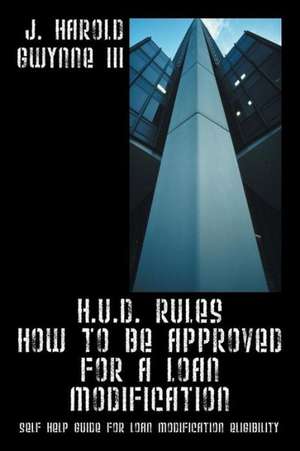 J. HAROLD GWYNNE III

H.U.D. RULES HOW TO BE APPROVED FOR A LOAN MODIFICATION

SELF HELP GUIDE FOR LOAN MODIFICATION ELIGIBILITY